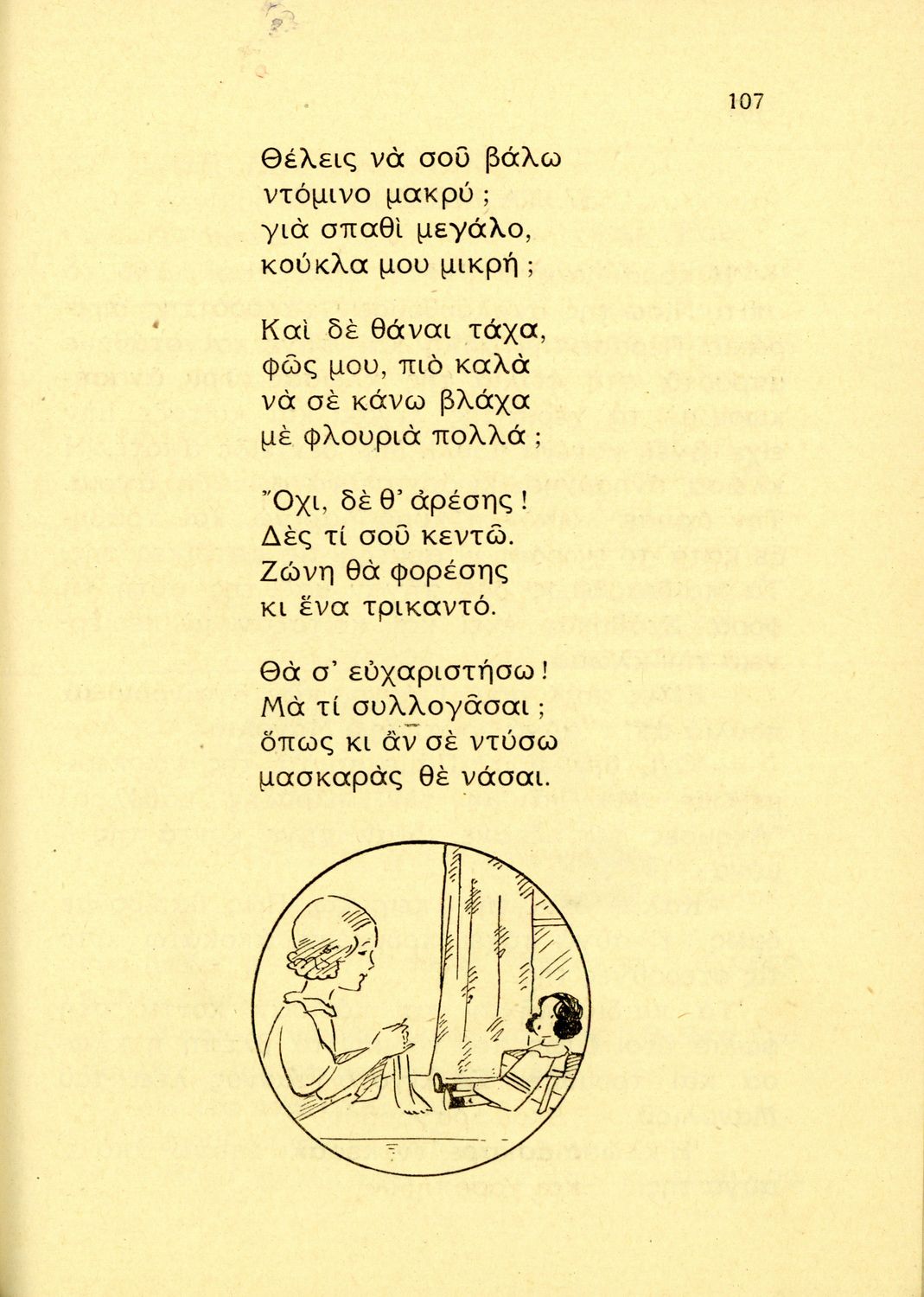 107

Θέλεις νὰ σοῦ βάλω
ντόμινο μακρύ ;
γιὰ σπαθὶ μεγάλο,
κούκλα μου μικρή ;

Καὶ δὲ θάναι τάχα,
φῶς μου, πιὸ καλὰ
νὰ σὲ κάνω βλάχα
μὲ φλουριὰ πολλά ;

Ὄχι, δὲ θ' ἀρέσης !
Δὲς τί σοῦ κεντῶ.
Ζώνη θὰ φορέσης
κι ἕνα τρικαντό.

Θὰ σ' εὐχαριστήσω !
Μὰ τί συλλογᾶσαι ;
ὅπως κι ἂν σὲ ντύσω
μασκαρὰς θὲ νάσαι.